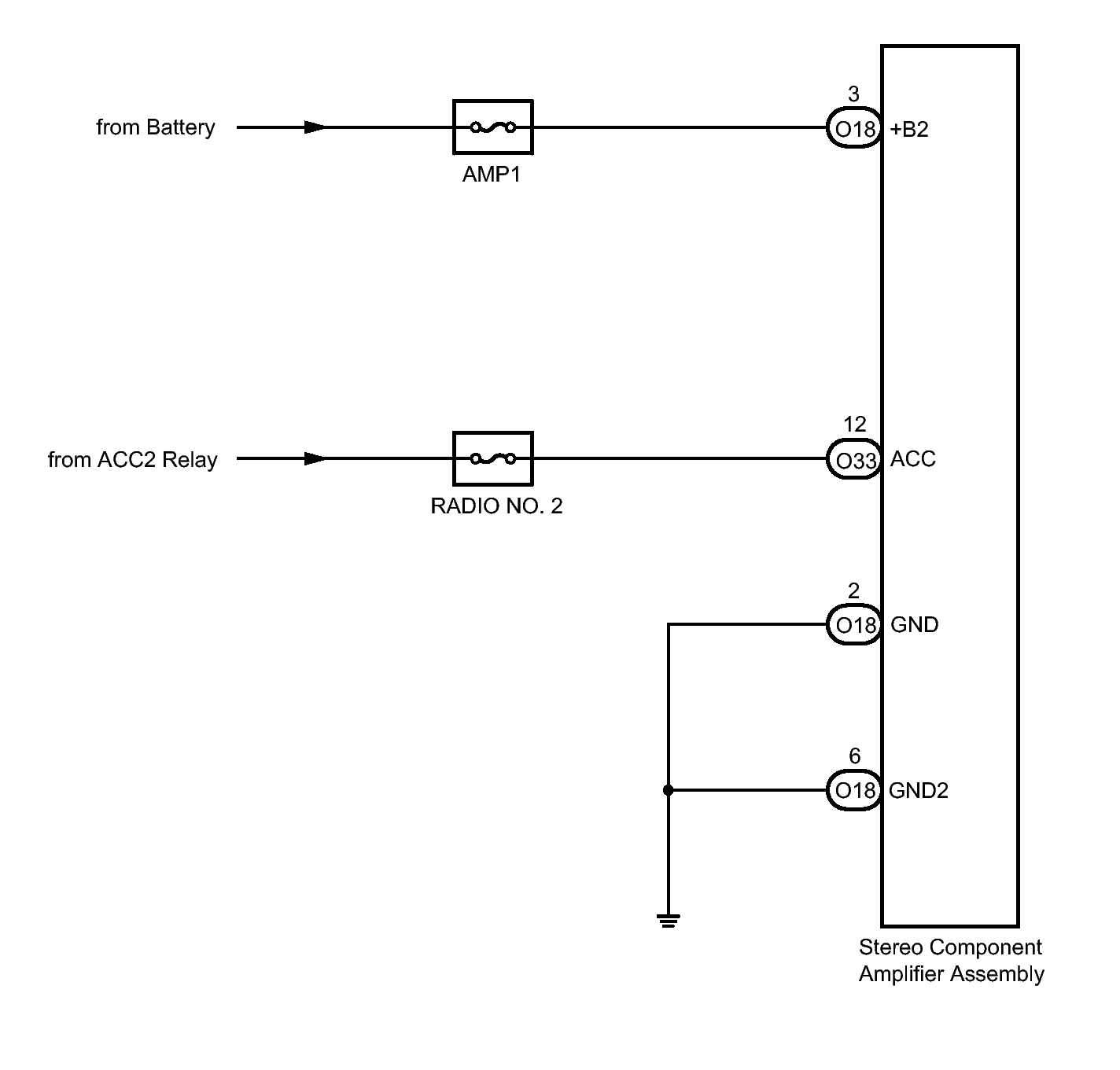 from Battery

AMP1

3
O18
+B2

from ACC2 Relay

RADIO NO. 2

12
O33
ACC

2
O18
GND

6
O18
GND2

Stereo Component Amplifier Assembly